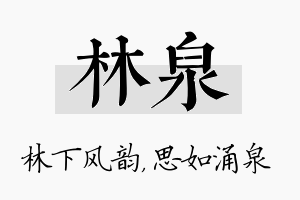 林泉

林下风韵，思如涌泉